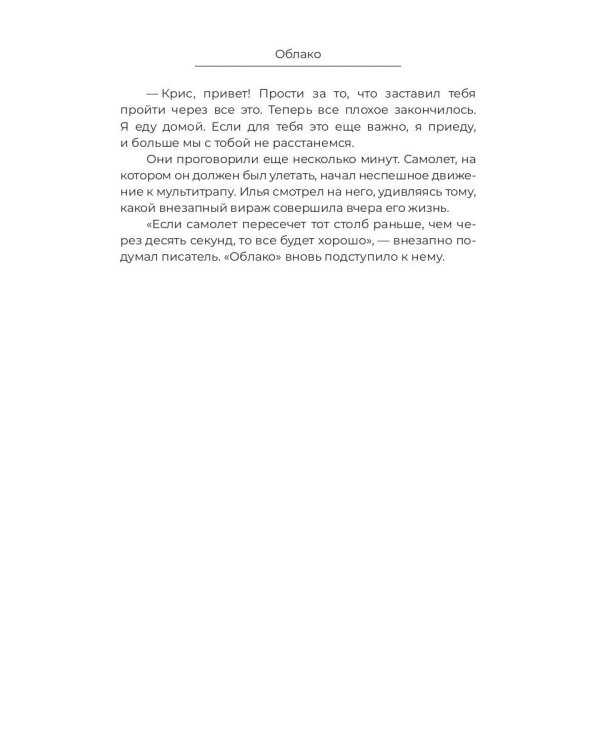 Облако

— Крис, привет! Прости за то, что заставил тебя пройти через все это. Теперь все плохое закончилось. Я еду домой. Если для тебя это еще важно, я приеду, и больше мы с тобой не расстанемся.

Они проговорили еще несколько минут. Самолет, на котором он должен был улетать, начал неспешное движение к мультитрапу. Илья смотрел на него, удивляясь тому, какой внезапный вираж совершила вчера его жизнь.

«Если самолет пересечет тот столб раньше, чем через десять секунд, то все будет хорошо», — внезапно подумал писатель. «Облако» вновь подступило к нему.